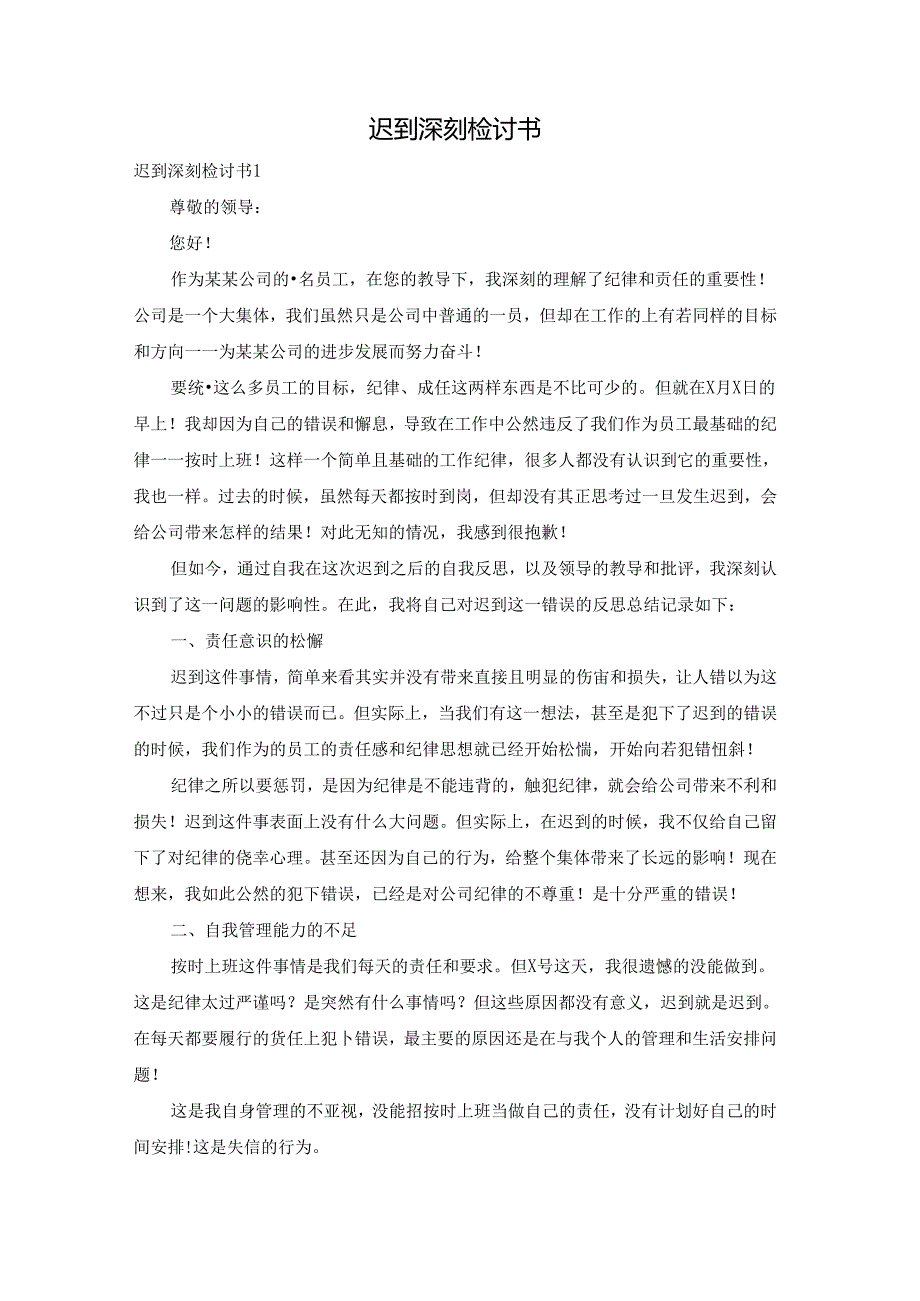 迟到深刻检讨书

迟到深刻检讨书1

尊敬的领导：

您好！

作为某某公司的•名员工，在您的教导下，我深刻的理解了纪律和责任的重要性！公司是一个大集体，我们虽然只是公司中普通的一员，但却在工作的上有若同样的目标和方向一一为某某公司的进步发展而努力奋斗！

要统•这么多员工的目标，纪律、成任这两样东西是不比可少的。但就在X月X日的早上！我却因为自己的错误和懈息，导致在工作中公然违反了我们作为员工最基础的纪律一一按时上班！这样一个简单且基础的工作纪律，很多人都没有认识到它的重要性，我也一样。过去的时候，虽然每天都按时到岗，但却没有其正思考过一旦发生迟到，会给公司带来怎样的结果！对此无知的情况，我感到很抱歉！

但如今，通过自我在这次迟到之后的自我反思，以及领导的教导和批评，我深刻认识到了这一问题的影响性。在此，我将自己对迟到这一错误的反思总结记录如下：

一、责任意识的松懈

迟到这件事情，简单来看其实并没有带来直接且明显的伤宙和损失，让人错以为这不过只是个小小的错误而已。但实际上，当我们有这一想法，甚至是犯下了迟到的错误的时候，我们作为的员工的责任感和纪律思想就已经开始松惴，开始向若犯错忸斜！

纪律之所以要惩罚，是因为纪律是不能违背的，触犯纪律，就会给公司带来不利和损失！迟到这件事表面上没有什么大问题。但实际上，在迟到的时候，我不仅给自己留下了对纪律的侥幸心理。甚至还因为自己的行为，给整个集体带来了长远的影响！现在想来，我如此公然的犯下错误，已经是对公司纪律的不尊重！是十分严重的错误！

二、自我管理能力的不足

按时上班这件事情是我们每天的责任和要求。但X号这天，我很遗憾的没能做到。这是纪律太过严谨吗？是突然有什么事情吗？但这些原因都没有意义，迟到就是迟到。在每天都要履行的货任上犯卜错误，最主要的原因还是在与我个人的管理和生活安排问题！

这是我自身管理的不亚视，没能招按时上班当做自己的责任，没有计划好自己的时间安排!这是失信的行为。